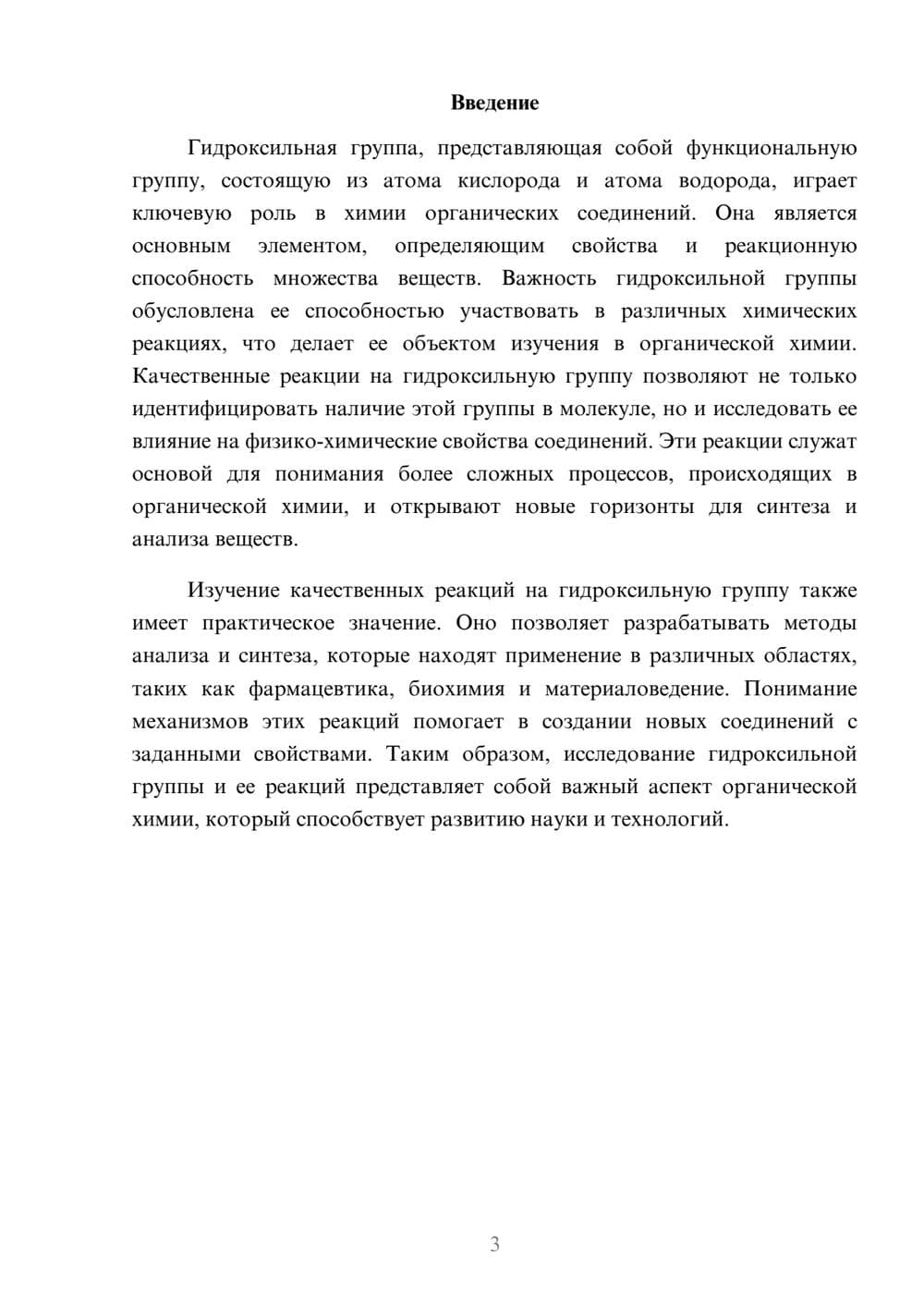 Введение

Гидроксильная группа, представляющая собой функциональную группу, состоящую из атома кислорода и атома водорода, играет ключевую роль в химии органических соединений. Она является основным элементом, определяющим свойства и реакционную способность множества веществ. Важность гидроксильной группы обусловлена ее способностью участвовать в различных химических реакциях, что делает ее объектом изучения в органической химии. Качественные реакции на гидроксильную группу позволяют не только идентифицировать наличие этой группы в молекуле, но и исследовать ее влияние на физико-химические свойства соединений. Эти реакции служат основой для понимания более сложных процессов, происходящих в органической химии, и открывают новые горизонты для синтеза и анализа веществ.

Изучение качественных реакций на гидроксильную группу также имеет практическое значение. Оно позволяет разрабатывать методы анализа и синтеза, которые находят применение в различных областях, таких как фармацевтика, биохимия и материаловедение. Понимание механизмов этих реакций помогает в создании новых соединений с заданными свойствами. Таким образом, исследование гидроксильной группы и ее реакций представляет собой важный аспект органической химии, который способствует развитию науки и технологий.

3